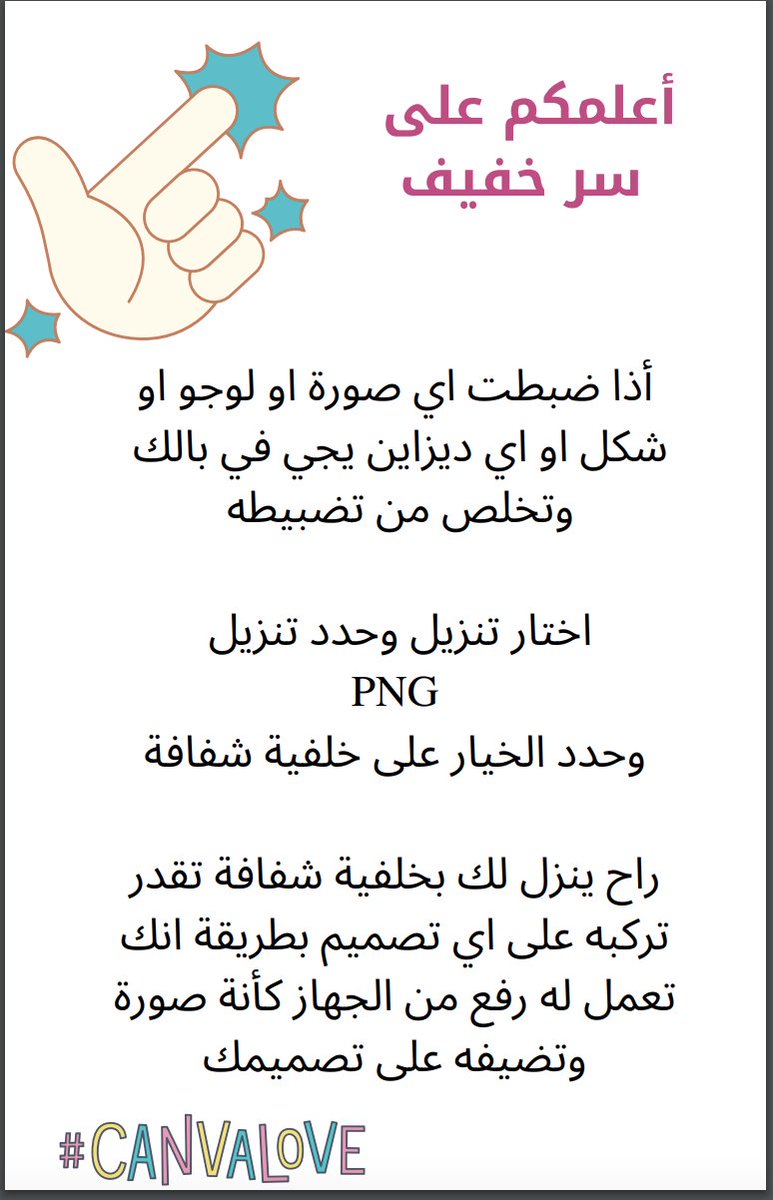 أعلمكم على سر خفيف

أذا ضبطت اي صورة او لوجو او شكل او اي ديزاين يجي في بالك وتخلص من تضبيطه

اختار تنزيل وحدد تنزيل
PNG
وحدد الخيار على خلفية شفافة

راح ينزل لك بخلفية شفافة تقدر تركبه على اي تصميم بطريقة انك تعمل له رفع من الجهاز كأنة صورة وتضيفه على تصميمك

#CANVALOVE